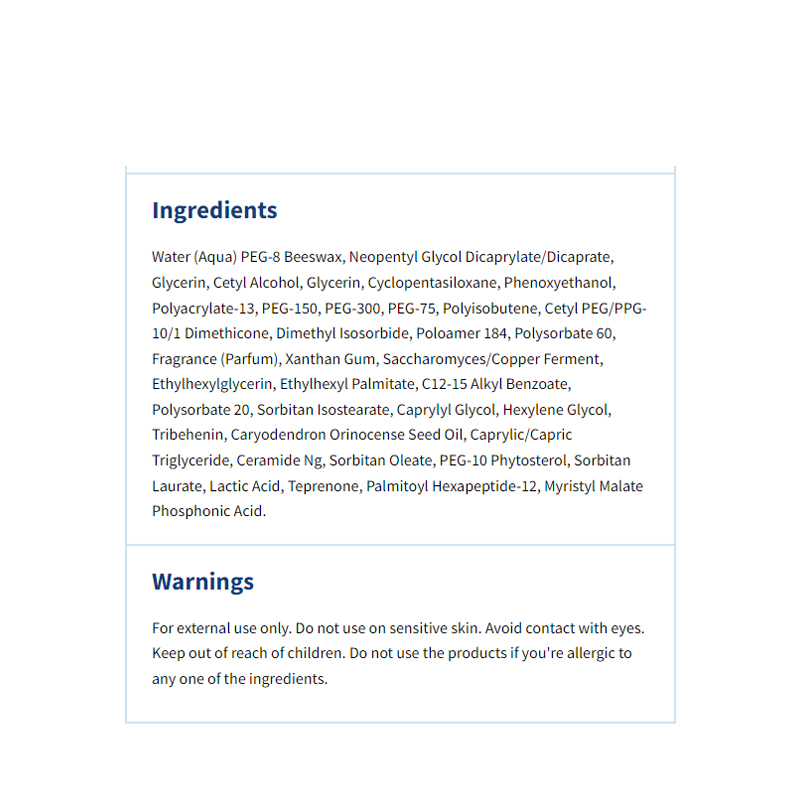 Ingredients

Water (Aqua) PEG-8 Beeswax, Neopentyl Glycol Dicaprylate/Dicaprate, Glycerin, Cetyl Alcohol, Glycerin, Cyclopentasiloxane, Phenoxyethanol, Polyacrylate-13, PEG-150, PEG-300, PEG-75, Polyisobutene, Cetyl PEG/PPG-10/1 Dimethicone, Dimethyl Isosorbide, Poloamer 184, Polysorbate 60, Fragrance (Parfum), Xanthan Gum, Saccharomyces/Copper Ferment, Ethylhexylglycerin, Ethylhexyl Palmitate, C12-15 Alkyl Benzoate, Polysorbate 20, Sorbitan Isostearate, Caprylyl Glycol, Hexylene Glycol, Tribehenin, Caryodendron Orinocense Seed Oil, Caprylic/Capric Triglyceride, Ceramide Ng, Sorbitan Oleate, PEG-10 Phytosterol, Sorbitan Laurate, Lactic Acid, Teprenone, Palmitoyl Hexapeptide-12, Myristyl Malate Phosphonic Acid.

Warnings

For external use only. Do not use on sensitive skin. Avoid contact with eyes. Keep out of reach of children. Do not use the products if you're allergic to any one of the ingredients.